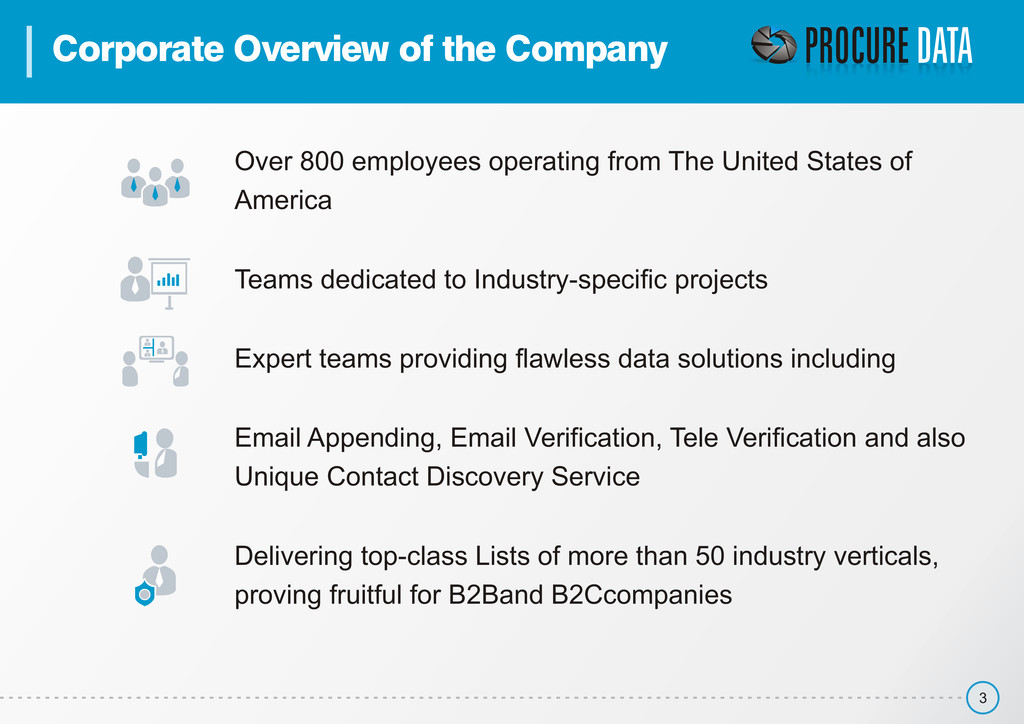 Corporate Overview of the Company

PROCURE DATA

Over 800 employees operating from The United States of America

Teams dedicated to Industry-specific projects

Expert teams providing flawless data solutions including

Email Appending, Email Verification, Tele Verification and also Unique Contact Discovery Service

Delivering top-class Lists of more than 50 industry verticals, proving fruitful for B2Band B2Ccompanies

3